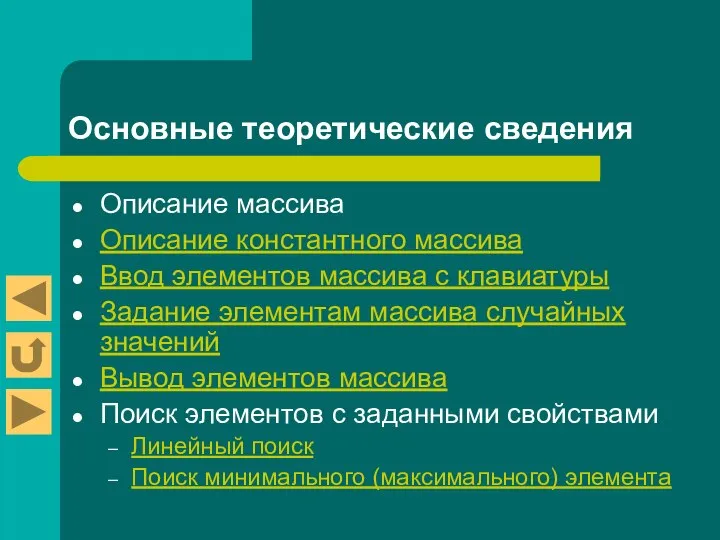 Основные теоретические сведения

- Описание массива
- Описание константного массива
- Ввод элементов массива с клавиатуры
- Задание элементам массива случайных значений
- Вывод элементов массива
- Поиск элементов с заданными свойствами
  – Линейный поиск
  – Поиск минимального (максимального) элемента